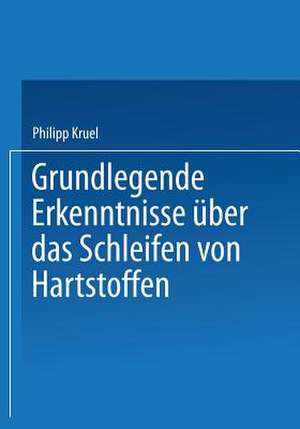 Philipp Kruel

Grundlegende Erkenntnisse über das Schleifen von Hartstoffen